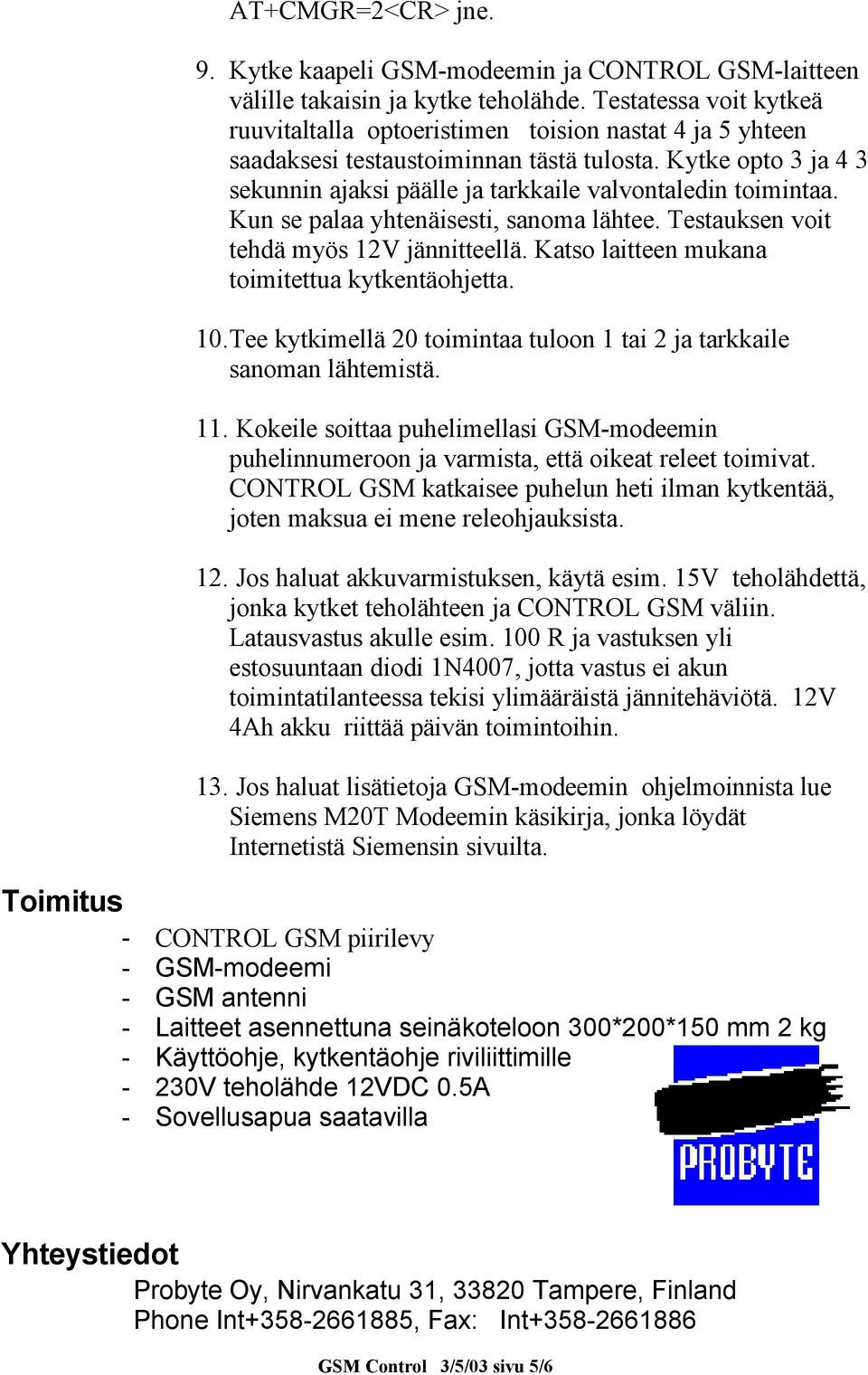 AT+CMGR=2<CR> jne.

9. Kytke kaapeli GSM-modeemin ja CONTROL GSM-laitteen välille takaisin ja kytke teholähde. Testatessa voit kytkeä ruuvitaltalla optoeristimen toision nastat 4 ja 5 yhteen saadaksesi testaustoiminnan tästä tulosta. Kytke opto 3 ja 4 3 sekunnin ajaksi päälle ja tarkkaile valvontaledin toimintaa. Kun se palaa yhtenäisesti, sanoma lähtee. Testauksen voit tehdä myös 12V jännitteellä. Katso laitteen mukana toimitettua kytkentäohjetta.

10. Tee kytkimellä 20 toimintaa tuloon 1 tai 2 ja tarkkaile sanoman lähtemistä.

11. Kokeile soittaa puhelimellasi GSM-modeemin puhelinnumeroon ja varmista, että oikeat releet toimivat. CONTROL GSM katkaisee puhelun heti ilman kytkentää, joten maksua ei mene releohjauksista.

12. Jos haluat akkuvarmistuksen, käytä esim. 15V teholähdettä, jonka kytket teholähteen ja CONTROL GSM väliin. Latausvastus akulle esim. 100 R ja vastuksen yli estosuuntaan diodi 1N4007, jotta vastus ei akun toimintatilanteessa tekisi ylimääräistä jännitehäviötä. 12V 4Ah akku riittää päivän toimintoihin.

13. Jos haluat lisätietoja GSM-modeemin ohjelmoinnista lue Siemens M20T Modeemin käsikirja, jonka löydät Internetistä Siemensin sivuilta.

Toimitus

- CONTROL GSM piirilevy
- GSM-modeemi
- GSM antenni
- Laitteet asennettuna seinäkoteloon 300*200*150 mm 2 kg
- Käyttöohje, kytkentäohje riviliittimille
- 230V teholähde 12VDC 0.5A
- Sovellusapua saatavilla

PROBYTE

Yhteystiedot

Probyte Oy, Nirvankatu 31, 33820 Tampere, Finland
Phone Int+358-2661885, Fax: Int+358-2661886

GSM Control 3/5/03 sivu 5/6